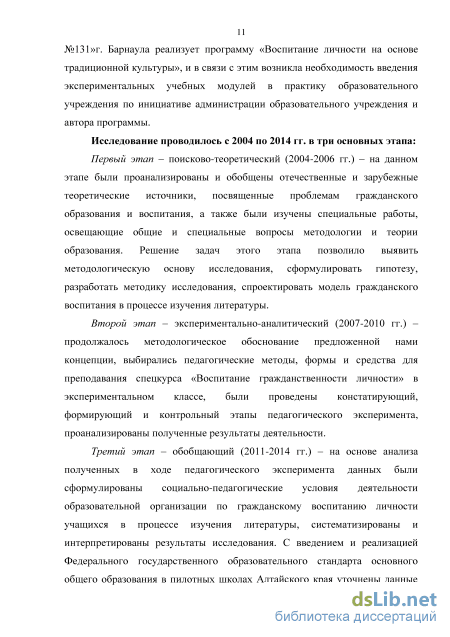 11

№131»г. Барнаула реализует программу «Воспитание личности на основе традиционной культуры», и в связи с этим возникла необходимость введения экспериментальных учебных модулей в практику образовательного учреждения по инициативе администрации образовательного учреждения и автора программы.

Исследование проводилось с 2004 по 2014 гг. в три основных этапа:

Первый этап – поисково-теоретический (2004-2006 гг.) – на данном этапе были проанализированы и обобщены отечественные и зарубежные теоретические источники, посвященные проблемам гражданского образования и воспитания, а также были изучены специальные работы, освещающие общие и специальные вопросы методологии и теории образования. Решение задач этого этапа позволило выявить методологическую основу исследования, сформулировать гипотезу, разработать методику исследования, спроектировать модель гражданского воспитания в процессе изучения литературы.

Второй этап – экспериментально-аналитический (2007-2010 гг.) – продолжалось методологическое обоснование предложенной нами концепции, выбирались педагогические методы, формы и средства для преподавания спецкурса «Воспитание гражданственности личности» в экспериментальном классе, были проведены констатирующий, формирующий и контрольный этапы педагогического эксперимента, проанализированы полученные результаты деятельности.

Третий этап – обобщающий (2011-2014 гг.) – на основе анализа полученных в ходе педагогического эксперимента данных были сформулированы социально-педагогические условия деятельности образовательной организации по гражданскому воспитанию личности учащихся в процессе изучения литературы, систематизированы и интерпретированы результаты исследования. С введением и реализацией Федерального государственного образовательного стандарта основного общего образования в пилотных школах Алтайского края уточнены данные

dsLib.net
библиотека диссертаций